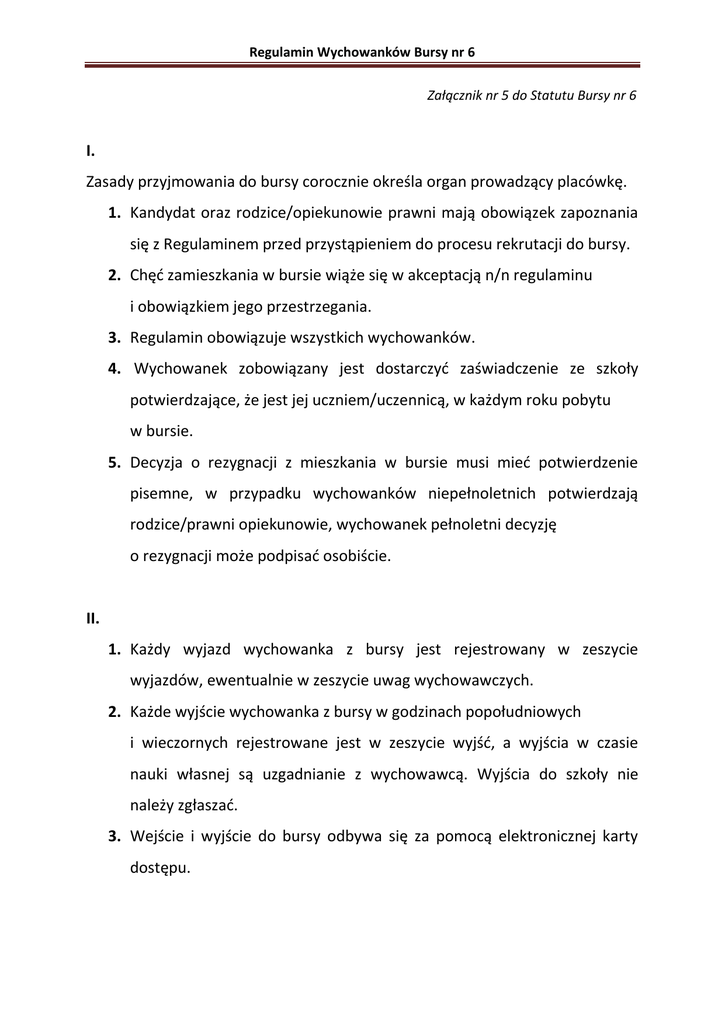 Regulamin Wychowanków Bursy nr 6

Załącznik nr 5 do Statutu Bursy nr 6

I.

Zasady przyjmowania do bursy corocznie określa organ prowadzący placówkę.

1. Kandydat oraz rodzice/opiekunowie prawni mają obowiązek zapoznania się z Regulaminem przed przystąpieniem do procesu rekrutacji do bursy.
2. Chęć zamieszkania w bursie wiąże się w akceptacją n/n regulaminu i obowiązkiem jego przestrzegania.
3. Regulamin obowiązuje wszystkich wychowanków.
4. Wychowanek zobowiązany jest dostarczyć zaświadczenie ze szkoły potwierdzające, że jest jej uczniem/uczennicą, w każdym roku pobytu w bursie.
5. Decyzja o rezygnacji z mieszkania w bursie musi mieć potwierdzenie pisemne, w przypadku wychowanków niepełnoletnich potwierdzają rodzice/prawni opiekunowie, wychowanek pełnoletni decyzję o rezygnacji może podpisać osobiście.

II.

1. Każdy wyjazd wychowanka z bursy jest rejestrowany w zeszycie wyjazdów, ewentualnie w zeszycie uwag wychowawczych.
2. Każde wyjście wychowanka z bursy w godzinach popołudniowych i wieczornych rejestrowane jest w zeszycie wyjść, a wyjścia w czasie nauki własnej są uzgadnianie z wychowawcą. Wyjścia do szkoły nie należy zgłaszać.
3. Wejście i wyjście do bursy odbywa się za pomocą elektronicznej karty dostępu.